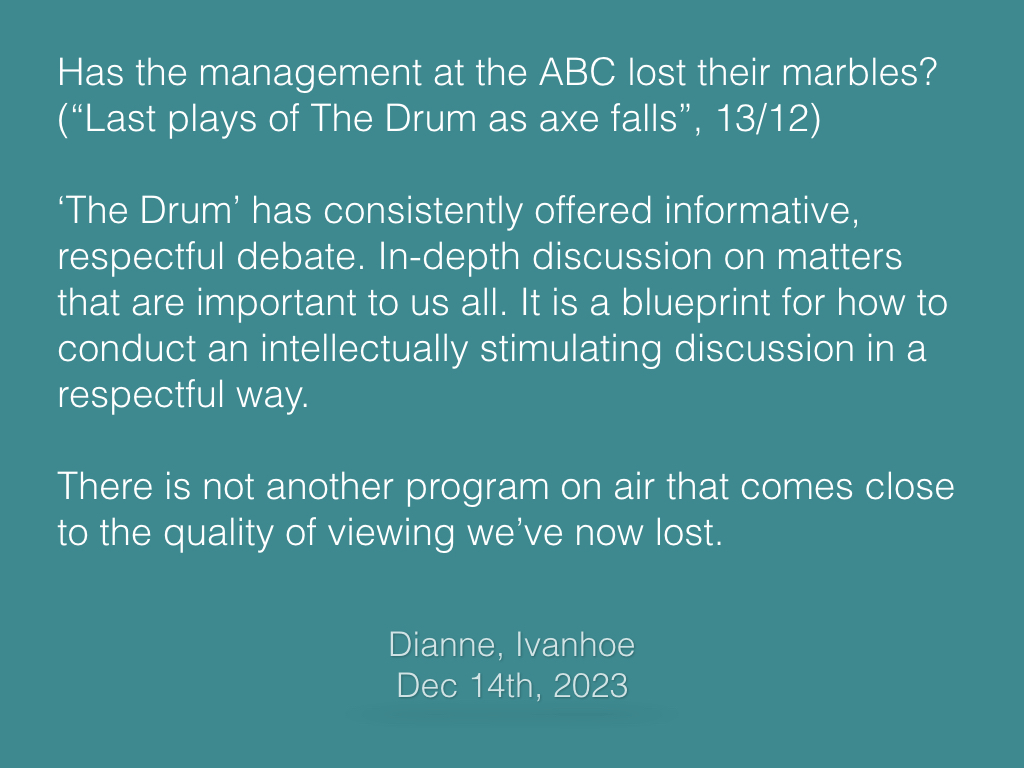 Has the management at the ABC lost their marbles? (“Last plays of The Drum as axe falls”, 13/12)

‘The Drum’ has consistently offered informative, respectful debate. In-depth discussion on matters that are important to us all. It is a blueprint for how to conduct an intellectually stimulating discussion in a respectful way.

There is not another program on air that comes close to the quality of viewing we’ve now lost.

Dianne, Ivanhoe
Dec 14th, 2023